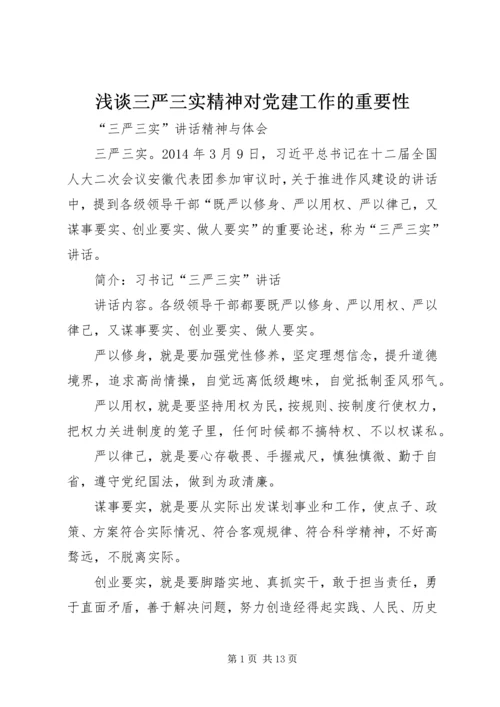 浅谈三严三实精神对党建工作的重要性

“三严三实”讲话精神与体会

三严三实。2014 年 3 月 9 日，习近平总书记在十二届全国人大二次会议安徽代表团参加审议时，关于推进作风建设的讲话中，提到各级领导干部“既严以修身、严以用权、严以律己，又谋事要实、创业要实、做人要实”的重要论述，称为“三严三实”讲话。

简介：习书记“三严三实”讲话

讲话内容。各级领导干部都要既严以修身、严以用权、严以律己，又谋事要实、创业要实、做人要实。

严以修身，就是要加强党性修养，坚定理想信念，提升道德境界，追求高尚情操，自觉远离低级趣味，自觉抵制歪风邪气。

严以用权，就是要坚持用权为民，按规则、按制度行使权力，把权力关进制度的笼子里，任何时候都不搞特权、不以权谋私。

严以律己，就是要心存敬畏、手握戒尺，慎独慎微、勤于自省，遵守党纪国法，做到为政清廉。

谋事要实，就是要从实际出发谋划事业和工作，使点子、政策、方案符合实际情况、符合客观规律、符合科学精神，不好高骛远，不脱离实际。

创业要实，就是要脚踏实地、真抓实干，敢于担当责任，勇于直面矛盾，善于解决问题，努力创造经得起实践、人民、历史

第 1 页 共 13 页